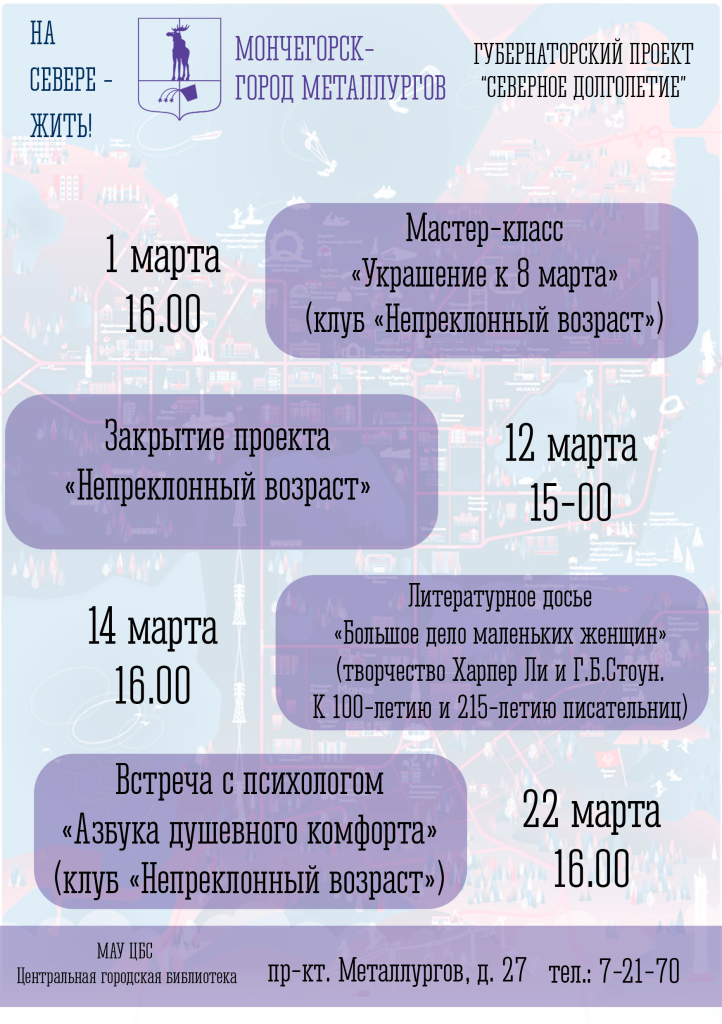 НА
СЕВЕРЕ -
ЖИТЬ!

МОНЧЕГОРСК-
ГОРОД МЕТАЛЛУРГОВ

ГУБЕРНАТОРСКИЙ ПРОЕКТ
"СЕВЕРНОЕ ДОЛГОЛЕТИЕ"

1 марта
16.00

Мастер-класс
«Украшение к 8 марта»
(клуб «Непреклонный возраст»)

Закрытие проекта
«Непреклонный возраст»

12 марта
15-00

14 марта
16.00

Литературное досье
«Большое дело маленьких женщин»
(творчество Харпер Ли и Г.Б.Стоун.
К 100-летию и 215-летию писательниц)

Встреча с психологом
«Азбука душевного комфорта»
(клуб «Непреклонный возраст»)

22 марта
16.00

МАУ ЦБС
Центральная городская библиотека

пр-кт. Металлургов, д. 27 тел.: 7-21-70